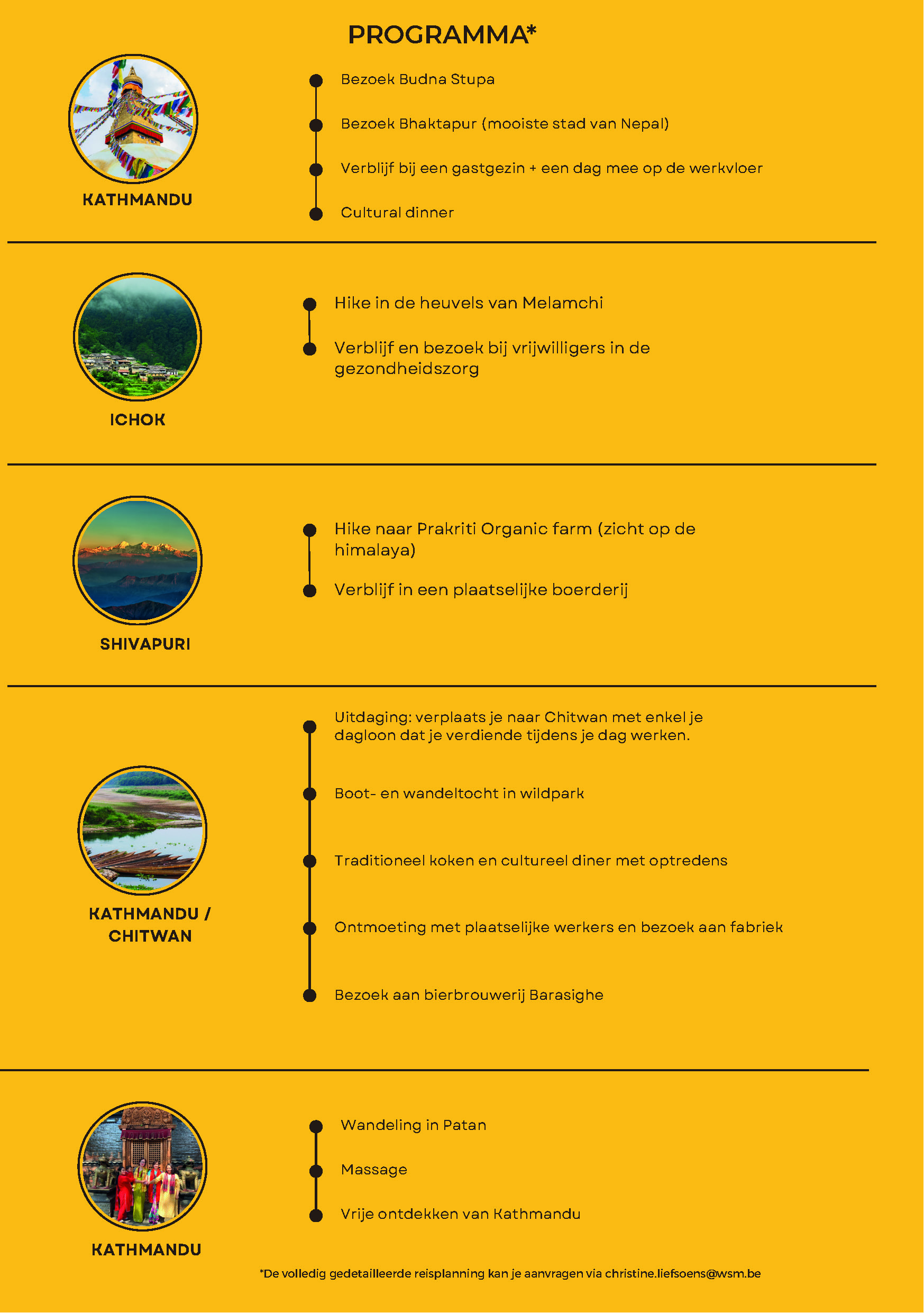 PROGRAMMA*

KATHMANDU

Bezoek Budna Stupa

Bezoek Bhaktapur (mooiste stad van Nepal)

Verblijf bij een gastgezin + een dag mee op de werkvloer

Cultural dinner

ICHOK

Hike in de heuvels van Melamchi

Verblijf en bezoek bij vrijwilligers in de gezondheidszorg

SHIVAPURI

Hike naar Prakriti Organic farm (zicht op de himalaya)

Verblijf in een plaatselijke boerderij

KATHMANDU / CHITWAN

Uitdaging: verplaats je naar Chitwan met enkel je dagloon dat je verdiende tijdens je dag werken.

Boot- en wandeltocht in wildpark

Traditioneel koken en cultureel diner met optredens

Ontmoeting met plaatselijke werkers en bezoek aan fabriek

Bezoek aan bierbrouwerij Barasighe

KATHMANDU

Wandeling in Patan

Massage

Vrije ontdekken van Kathmandu

*De volledig gedetailleerde reisplanning kan je aanvragen via christine.liefsoens@wsm.be